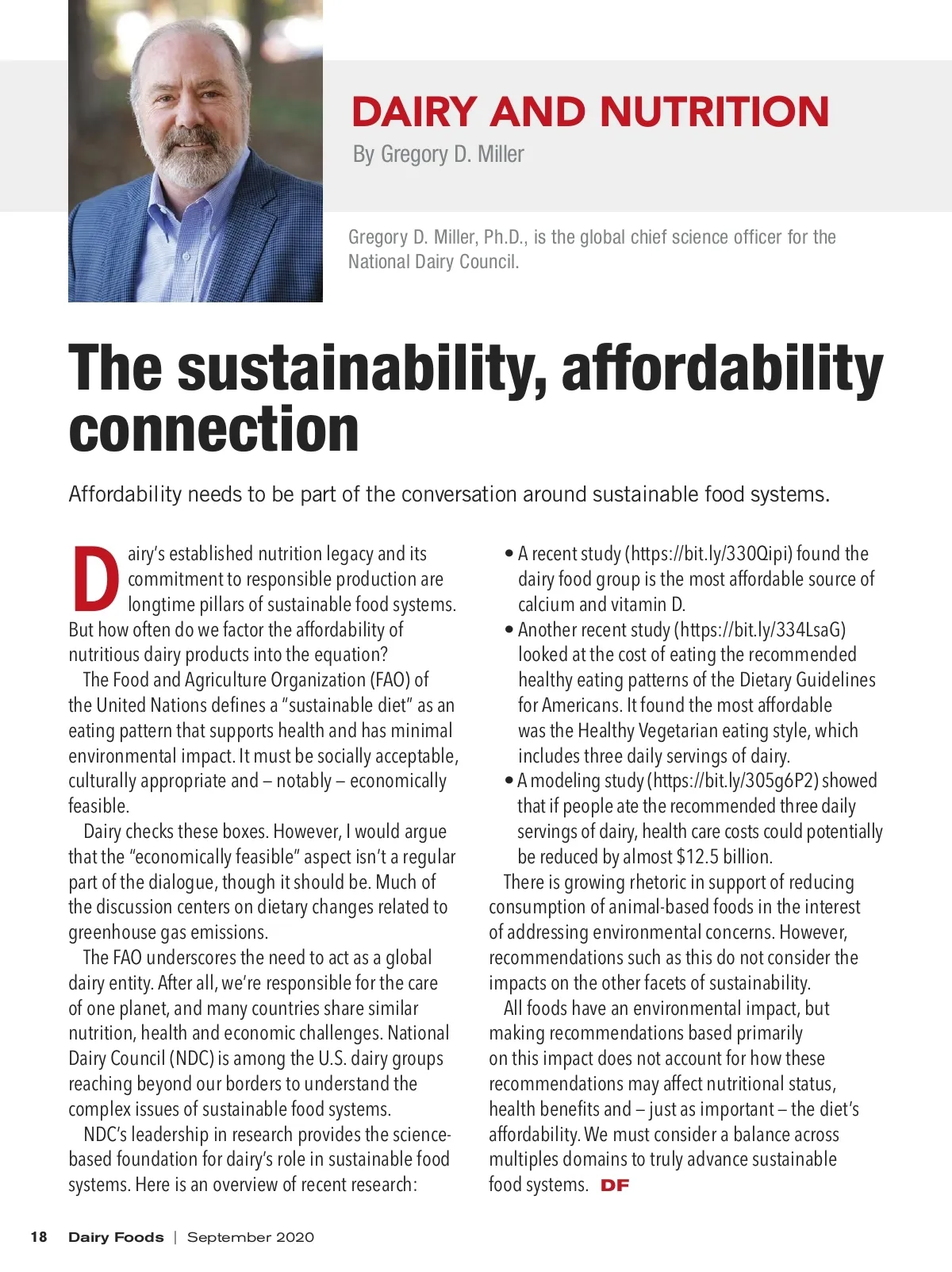 DAIRY AND NUTRITION
By Gregory D. Miller

Gregory D. Miller, Ph.D., is the global chief science officer for the National Dairy Council.

The sustainability, affordability connection

Affordability needs to be part of the conversation around sustainable food systems.

Dairy's established nutrition legacy and its commitment to responsible production are longtime pillars of sustainable food systems. But how often do we factor the affordability of nutritious dairy products into the equation?

The Food and Agriculture Organization (FAO) of the United Nations defines a "sustainable diet" as an eating pattern that supports health and has minimal environmental impact. It must be socially acceptable, culturally appropriate and – notably – economically feasible.

Dairy checks these boxes. However, I would argue that the "economically feasible" aspect isn't a regular part of the dialogue, though it should be. Much of the discussion centers on dietary changes related to greenhouse gas emissions.

The FAO underscores the need to act as a global dairy entity. After all, we're responsible for the care of one planet, and many countries share similar nutrition, health and economic challenges. National Dairy Council (NDC) is among the U.S. dairy groups reaching beyond our borders to understand the complex issues of sustainable food systems.

NDC's leadership in research provides the science-based foundation for dairy's role in sustainable food systems. Here is an overview of recent research:

• A recent study (https://bit.ly/330Qipi) found the dairy food group is the most affordable source of calcium and vitamin D.
• Another recent study (https://bit.ly/334LsaG) looked at the cost of eating the recommended healthy eating patterns of the Dietary Guidelines for Americans. It found the most affordable was the Healthy Vegetarian eating style, which includes three daily servings of dairy.
• A modeling study (https://bit.ly/305g6P2) showed that if people ate the recommended three daily servings of dairy, health care costs could potentially be reduced by almost $12.5 billion.

There is growing rhetoric in support of reducing consumption of animal-based foods in the interest of addressing environmental concerns. However, recommendations such as this do not consider the impacts on the other facets of sustainability.

All foods have an environmental impact, but making recommendations based primarily on this impact does not account for how these recommendations may affect nutritional status, health benefits and – just as important – the diet's affordability. We must consider a balance across multiples domains to truly advance sustainable food systems. DF

18 Dairy Foods | September 2020